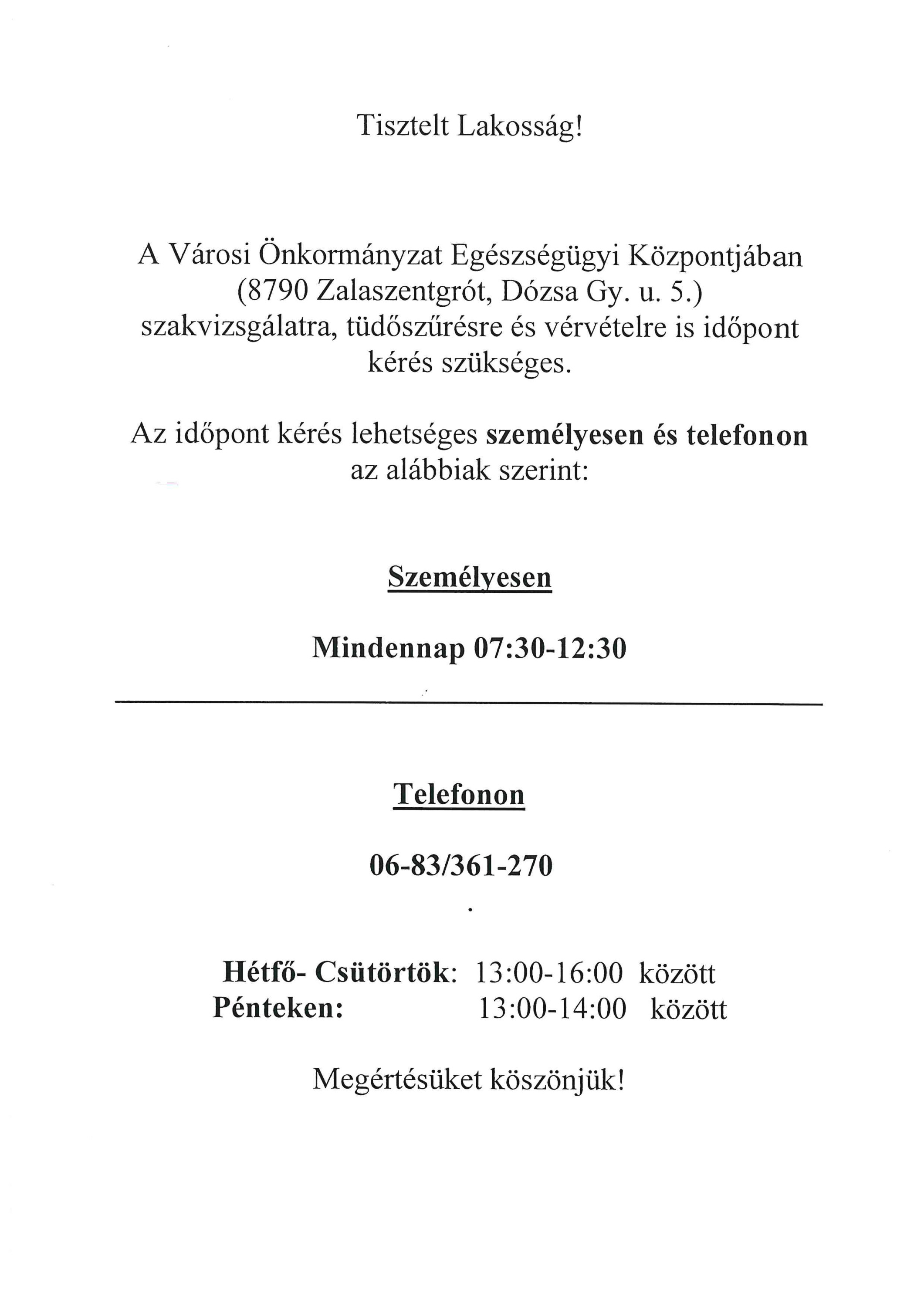 Tisztelt Lakosság!

A Városi Önkormányzat Egészségügyi Központjában (8790 Zalaszentgrót, Dózsa Gy. u. 5.) szakvizsgálatra, tüdőszűrésre és vérvételre is időpont kérés szükséges.

Az időpont kérés lehetséges személyesen és telefonon az alábbiak szerint:

Személyesen

Mindennap 07:30-12:30

Telefonon

06-83/361-270

Hétfő- Csütörtök: 13:00-16:00 között
Pénteken: 13:00-14:00 között

Megértésüket köszönjük!